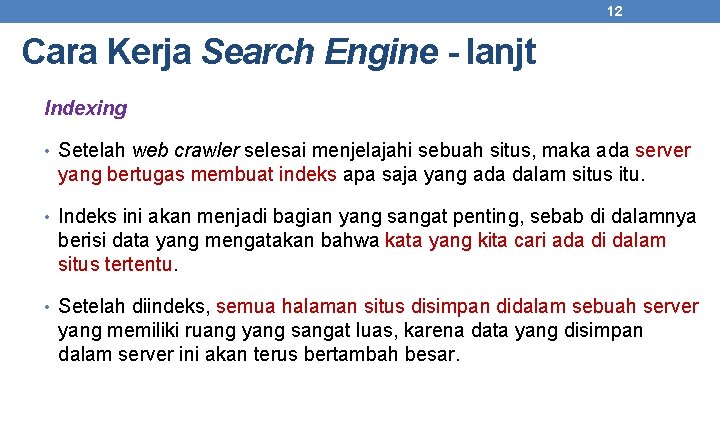 12

Cara Kerja Search Engine - lanjt

Indexing

• Setelah web crawler selesai menjelajahi sebuah situs, maka ada server yang bertugas membuat indeks apa saja yang ada dalam situs itu.

• Indeks ini akan menjadi bagian yang sangat penting, sebab di dalamnya berisi data yang mengatakan bahwa kata yang kita cari ada di dalam situs tertentu.

• Setelah diindeks, semua halaman situs disimpan didalam sebuah server yang memiliki ruang yang sangat luas, karena data yang disimpan dalam server ini akan terus bertambah besar.